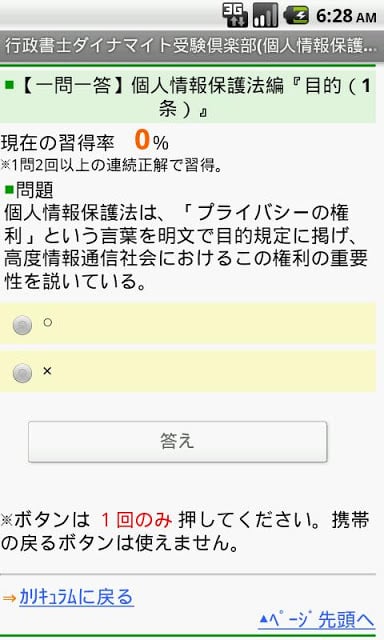 3G 6:28 AM

行政書士ダイナマイト受験倶楽部(個人情報保護...

■【一問一答】個人情報保護法編『目的（1条）』

現在の習得率 0%
※1問2回以上の連続正解で習得。

■問題
個人情報保護法は、「プライバシーの権利」という言葉を明文で目的規定に掲げ、高度情報通信社会におけるこの権利の重要性を説いている。

○

×

答え

※ボタンは 1回のみ 押してください。携帯の戻るボタンは使えません。

⇒カリキュラムに戻る

▲ページ先頭へ